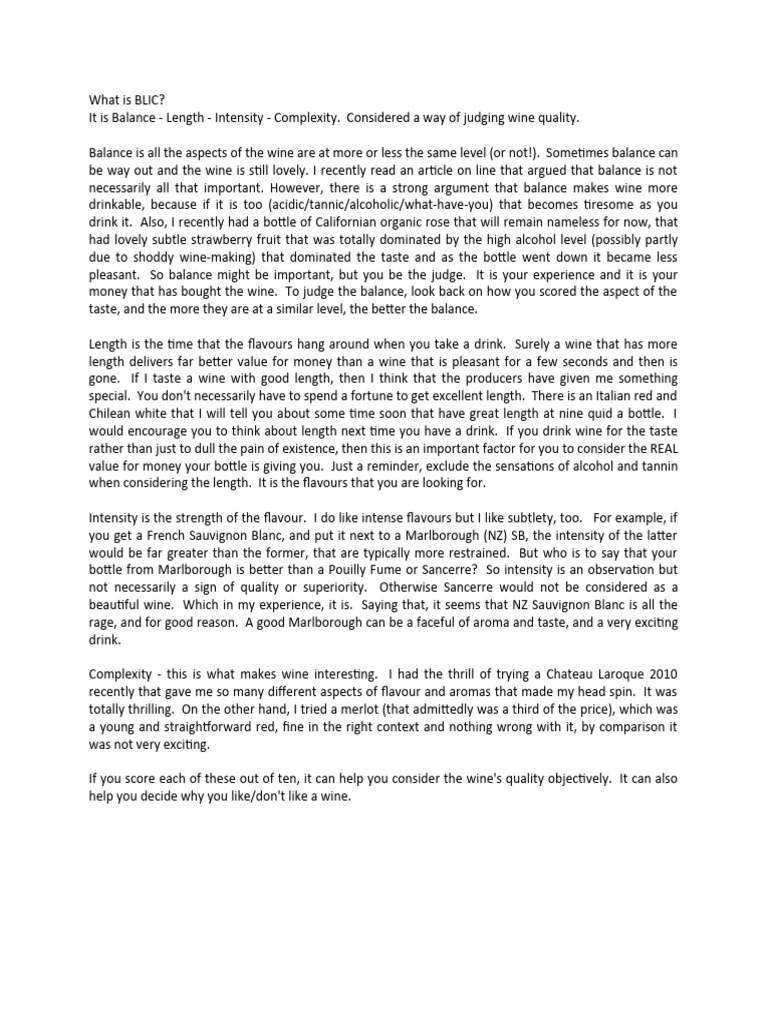 What is BLIC?
It is Balance - Length - Intensity - Complexity. Considered a way of judging wine quality.

Balance is all the aspects of the wine are at more or less the same level (or not!). Sometimes balance can be way out and the wine is still lovely. I recently read an article on line that argued that balance is not necessarily all that important. However, there is a strong argument that balance makes wine more drinkable, because if it is too (acidic/tannic/alcoholic/what-have-you) that becomes tiresome as you drink it. Also, I recently had a bottle of Californian organic rose that will remain nameless for now, that had lovely subtle strawberry fruit that was totally dominated by the high alcohol level (possibly partly due to shoddy wine-making) that dominated the taste and as the bottle went down it became less pleasant. So balance might be important, but you be the judge. It is your experience and it is your money that has bought the wine. To judge the balance, look back on how you scored the aspect of the taste, and the more they are at a similar level, the better the balance.

Length is the time that the flavours hang around when you take a drink. Surely a wine that has more length delivers far better value for money than a wine that is pleasant for a few seconds and then is gone. If I taste a wine with good length, then I think that the producers have given me something special. You don't necessarily have to spend a fortune to get excellent length. There is an Italian red and Chilean white that I will tell you about some time soon that have great length at nine quid a bottle. I would encourage you to think about length next time you have a drink. If you drink wine for the taste rather than just to dull the pain of existence, then this is an important factor for you to consider the REAL value for money your bottle is giving you. Just a reminder, exclude the sensations of alcohol and tannin when considering the length. It is the flavours that you are looking for.

Intensity is the strength of the flavour. I do like intense flavours but I like subtlety, too. For example, if you get a French Sauvignon Blanc, and put it next to a Marlborough (NZ) SB, the intensity of the latter would be far greater than the former, that are typically more restrained. But who is to say that your bottle from Marlborough is better than a Pouilly Fume or Sancerre? So intensity is an observation but not necessarily a sign of quality or superiority. Otherwise Sancerre would not be considered as a beautiful wine. Which in my experience, it is. Saying that, it seems that NZ Sauvignon Blanc is all the rage, and for good reason. A good Marlborough can be a faceful of aroma and taste, and a very exciting drink.

Complexity - this is what makes wine interesting. I had the thrill of trying a Chateau Laroque 2010 recently that gave me so many different aspects of flavour and aromas that made my head spin. It was totally thrilling. On the other hand, I tried a merlot (that admittedly was a third of the price), which was a young and straightforward red, fine in the right context and nothing wrong with it, by comparison it was not very exciting.

If you score each of these out of ten, it can help you consider the wine's quality objectively. It can also help you decide why you like/don't like a wine.